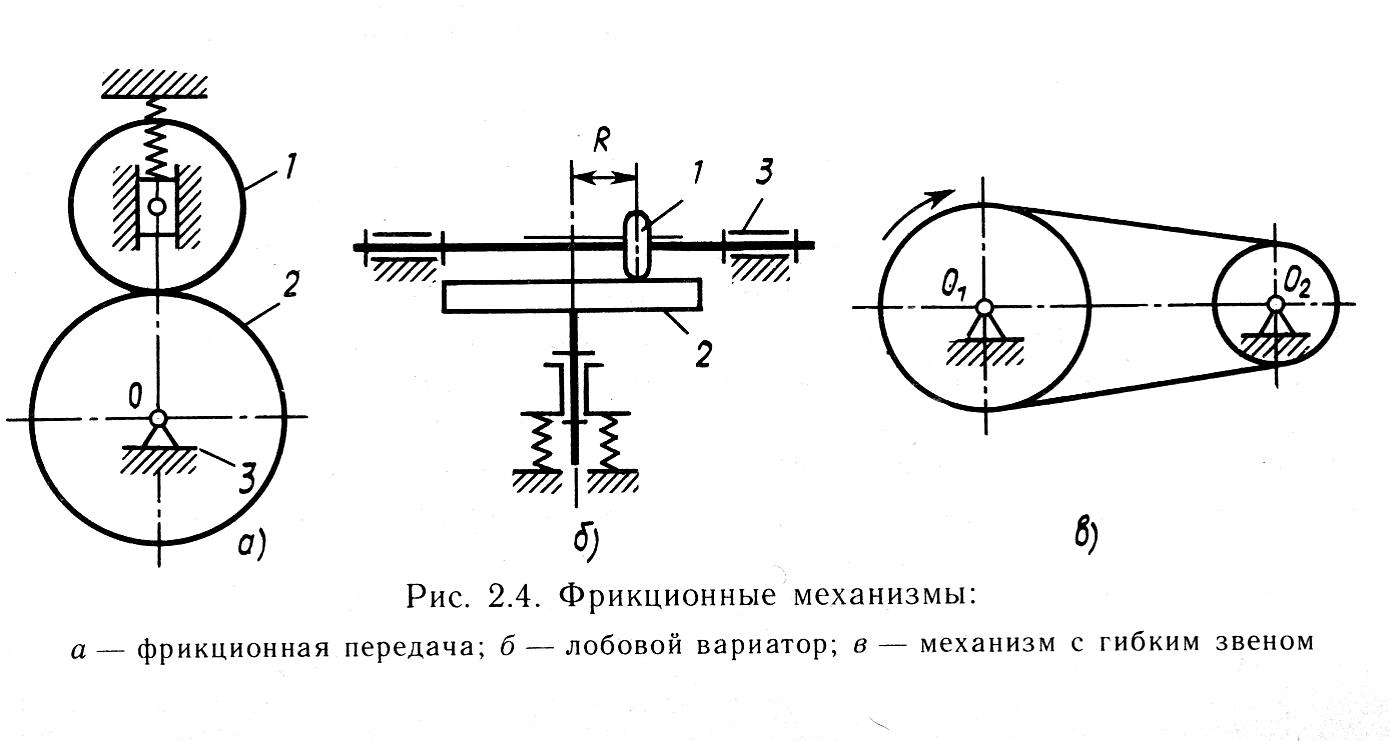 1
2
0
3
а)

R
1
3
2
б)

$O_1$
$O_2$
в)

Рис. 2.4. Фрикционные механизмы:
а — фрикционная передача; б — лобовой вариатор; в — механизм с гибким звеном